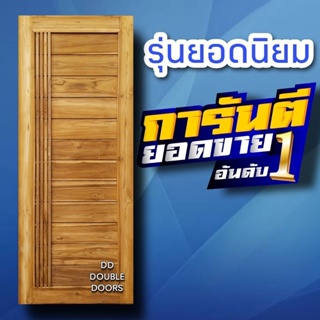 รุ่นยอดนิยม

การันตี
ยอดขาย
อันดับ 1

DD
DOUBLE
DOORS